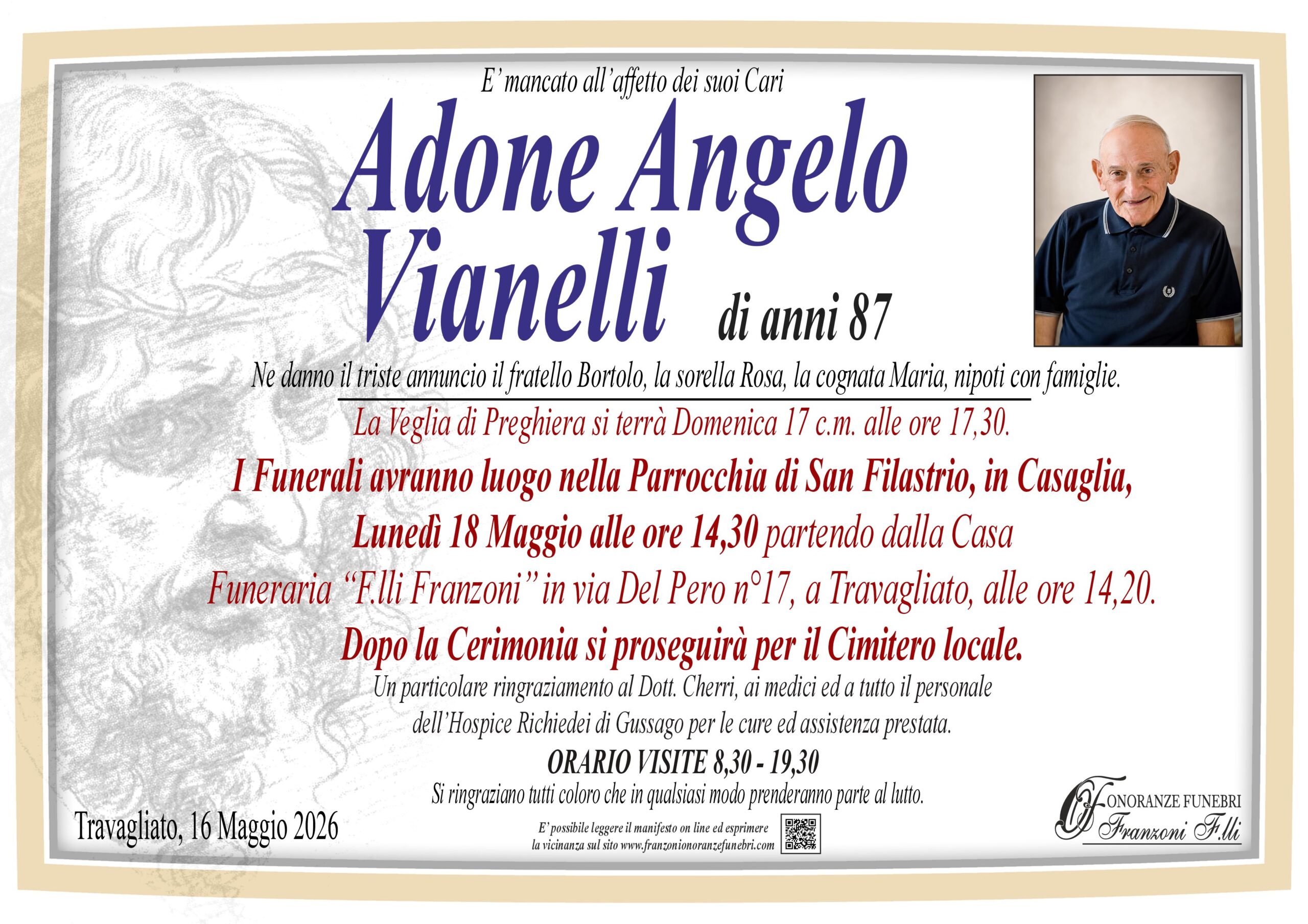 E' mancato all'affetto dei suoi Cari

Adone Angelo Vianelli

di anni 87

Ne danno il triste annuncio il fratello Bortolo, la sorella Rosa, la cognata Maria, nipoti con famiglie.

La Veglia di Preghiera si terrà Domenica 17 c.m. alle ore 17,30.

I Funerali avranno luogo nella Parrocchia di San Filastrio, in Casaglia, Lunedì 18 Maggio alle ore 14,30 partendo dalla Casa Funeraria "F.lli Franzoni" in via Del Pero n°17, a Travagliato, alle ore 14,20.

Dopo la Cerimonia si proseguirà per il Cimitero locale.

Un particolare ringraziamento al Dott. Cherri, ai medici ed a tutto il personale dell'Hospice Richiedei di Gussago per le cure ed assistenza prestata.

ORARIO VISITE 8,30 - 19,30

Si ringraziano tutti coloro che in qualsiasi modo prenderanno parte al lutto.

Travagliato, 16 Maggio 2026

E' possibile leggere il manifesto on line ed esprimere la vicinanza sul sito www.franzonionoranzefunebri.com

ONORANZE FUNEBRI
Franzoni F.lli